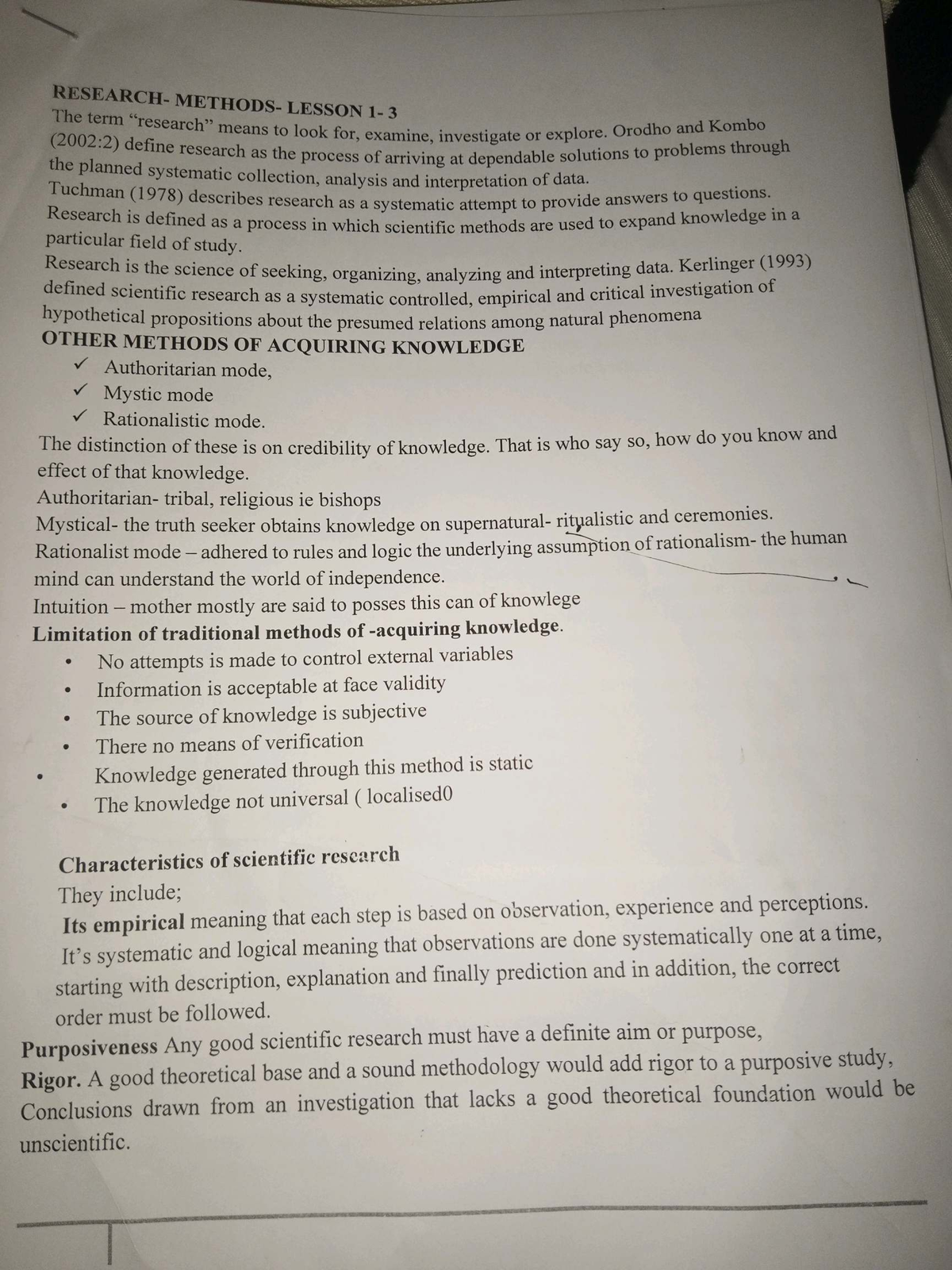 RESEARCH- METHODS- LESSON 1- 3

The term "research" means to look for, examine, investigate or explore. Orodho and Kombo (2002:2) define research as the process of arriving at dependable solutions to problems through the planned systematic collection, analysis and interpretation of data.

Tuchman (1978) describes research as a systematic attempt to provide answers to questions.

Research is defined as a process in which scientific methods are used to expand knowledge in a particular field of study.

Research is the science of seeking, organizing, analyzing and interpreting data. Kerlinger (1993) defined scientific research as a systematic controlled, empirical and critical investigation of hypothetical propositions about the presumed relations among natural phenomena

OTHER METHODS OF ACQUIRING KNOWLEDGE

✓ Authoritarian mode,
✓ Mystic mode
✓ Rationalistic mode.

The distinction of these is on credibility of knowledge. That is who say so, how do you know and effect of that knowledge.

Authoritarian- tribal, religious ie bishops

Mystical- the truth seeker obtains knowledge on supernatural- ritualistic and ceremonies.

Rationalist mode – adhered to rules and logic the underlying assumption of rationalism- the human mind can understand the world of independence.

Intuition – mother mostly are said to posses this can of knowlege

Limitation of traditional methods of -acquiring knowledge.

• No attempts is made to control external variables
• Information is acceptable at face validity
• The source of knowledge is subjective
• There no means of verification
• Knowledge generated through this method is static
• The knowledge not universal ( localised0

Characteristics of scientific research

They include;

Its empirical meaning that each step is based on observation, experience and perceptions.

It's systematic and logical meaning that observations are done systematically one at a time, starting with description, explanation and finally prediction and in addition, the correct order must be followed.

Purposiveness Any good scientific research must have a definite aim or purpose,

Rigor. A good theoretical base and a sound methodology would add rigor to a purposive study, Conclusions drawn from an investigation that lacks a good theoretical foundation would be unscientific.